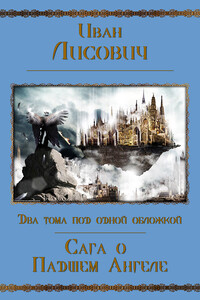 Иван Лисович

Два тома под одной обложкой

Сага о Падшем Ангеле